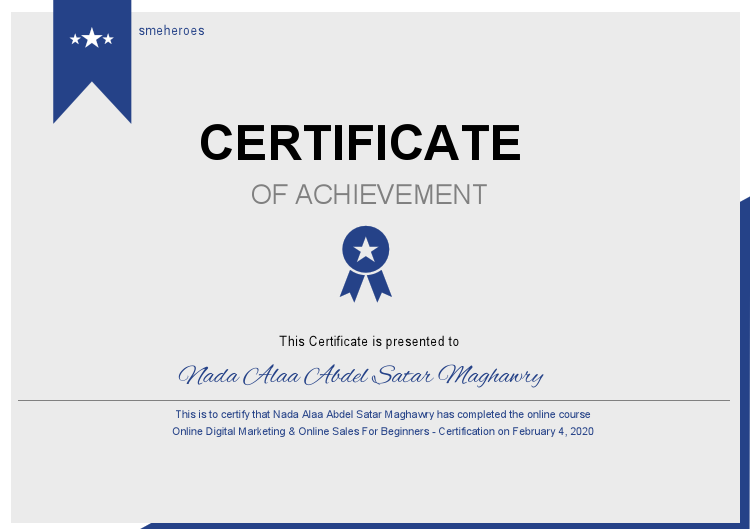 smeheroes

CERTIFICATE

OF ACHIEVEMENT

This Certificate is presented to

Nada Alaa Abdel Satar Maghawry

This is to certify that Nada Alaa Abdel Satar Maghawry has completed the online course Online Digital Marketing & Online Sales For Beginners - Certification on February 4, 2020